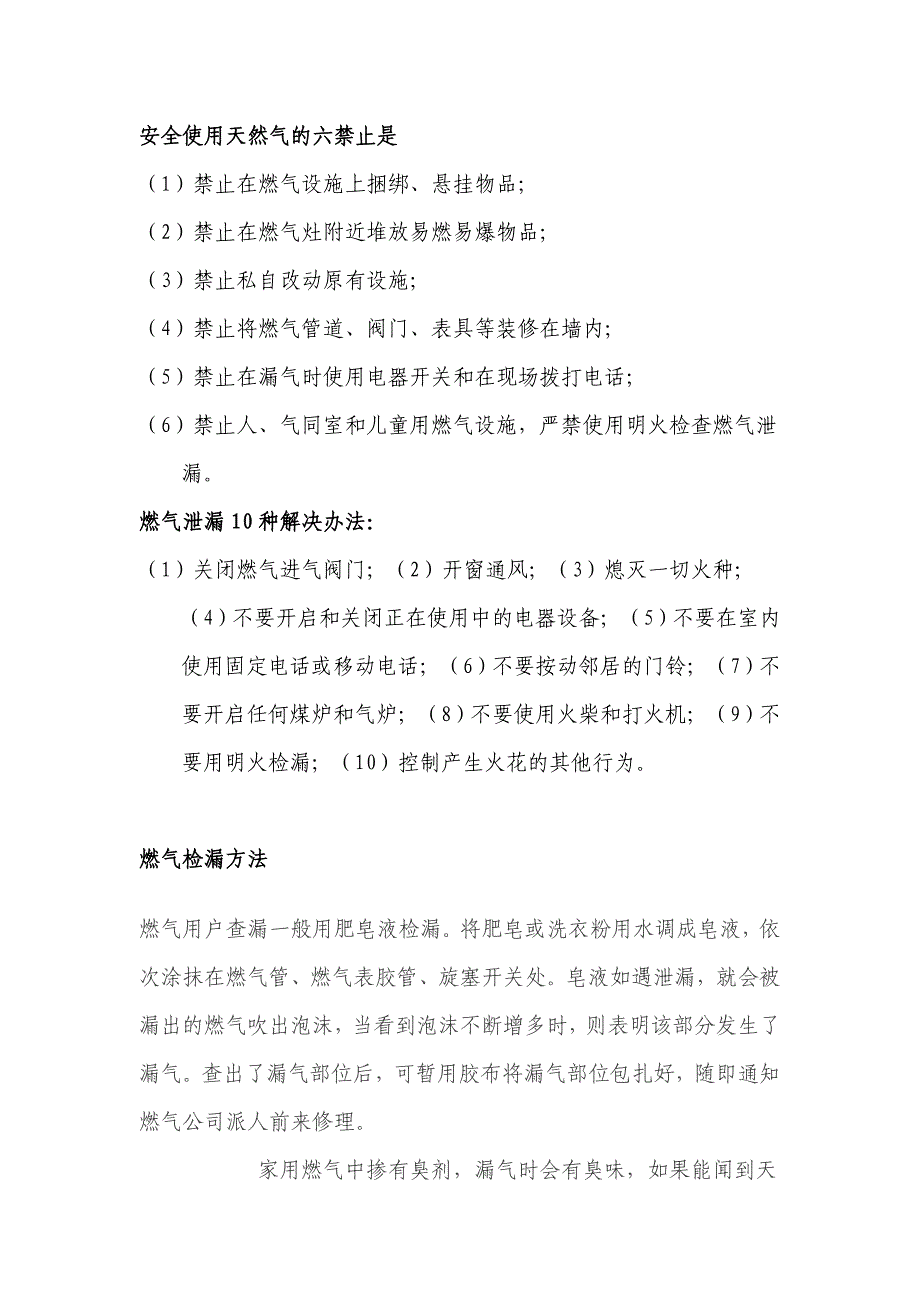 安全使用天然气的六禁止是

（1）禁止在燃气设施上捆绑、悬挂物品；

（2）禁止在燃气灶附近堆放易燃易爆物品；

（3）禁止私自改动原有设施；

（4）禁止将燃气管道、阀门、表具等装修在墙内；

（5）禁止在漏气时使用电器开关和在现场拨打电话；

（6）禁止人、气同室和儿童用燃气设施，严禁使用明火检查燃气泄漏。

燃气泄漏10种解决办法：

（1）关闭燃气进气阀门；（2）开窗通风；（3）熄灭一切火种；（4）不要开启和关闭正在使用中的电器设备；（5）不要在室内使用固定电话或移动电话；（6）不要按动邻居的门铃；（7）不要开启任何煤炉和气炉；（8）不要使用火柴和打火机；（9）不要用明火检漏；（10）控制产生火花的其他行为。

燃气检漏方法

燃气用户查漏一般用肥皂液检漏。将肥皂或洗衣粉用水调成皂液，依次涂抹在燃气管、燃气表胶管、旋塞开关处。皂液如遇泄漏，就会被漏出的燃气吹出泡沫，当看到泡沫不断增多时，则表明该部分发生了漏气。查出了漏气部位后，可暂用胶布将漏气部位包扎好，随即通知燃气公司派人前来修理。

家用燃气中掺有臭剂，漏气时会有臭味，如果能闻到天